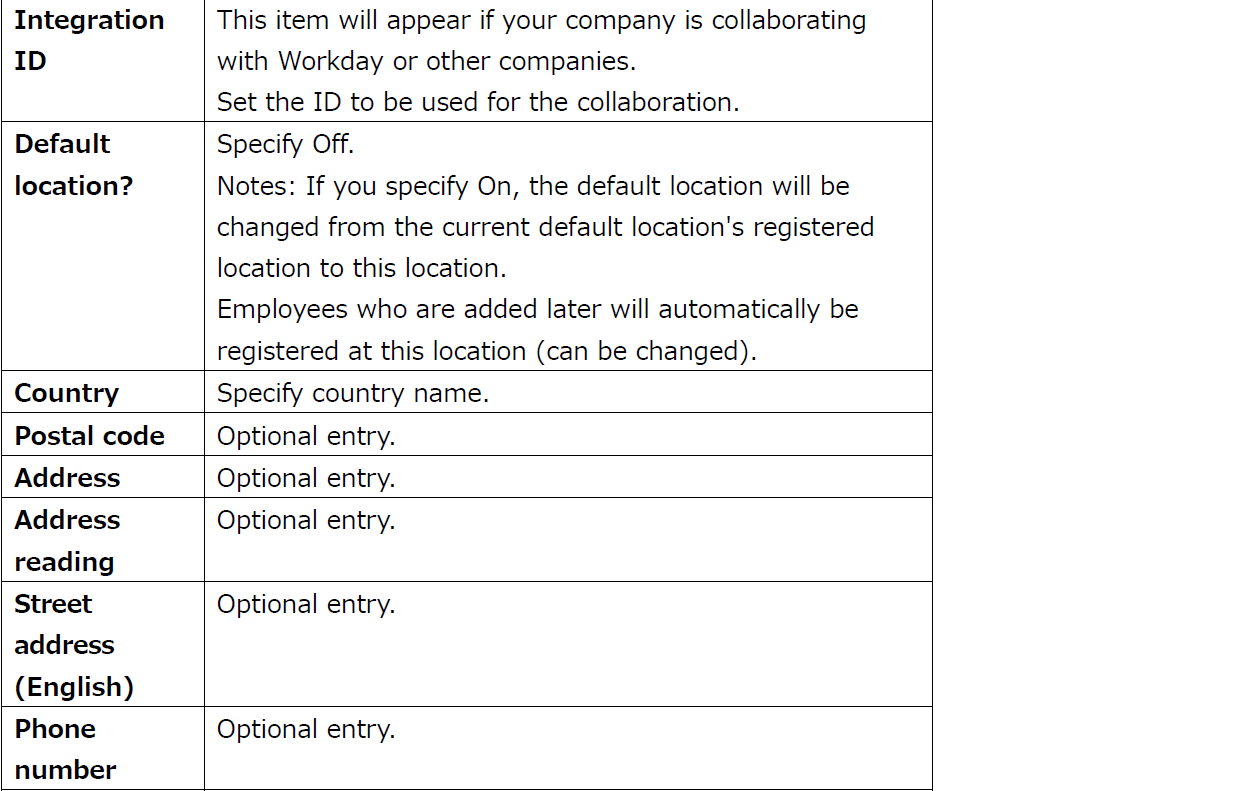 | Integration ID | This item will appear if your company is collaborating with Workday or other companies. Set the ID to be used for the collaboration. |
|---|---|
| Default location? | Specify Off. Notes: If you specify On, the default location will be changed from the current default location's registered location to this location. Employees who are added later will automatically be registered at this location (can be changed). |
| Country | Specify country name. |
| Postal code | Optional entry. |
| Address | Optional entry. |
| Address reading | Optional entry. |
| Street address (English) | Optional entry. |
| Phone number | Optional entry. |